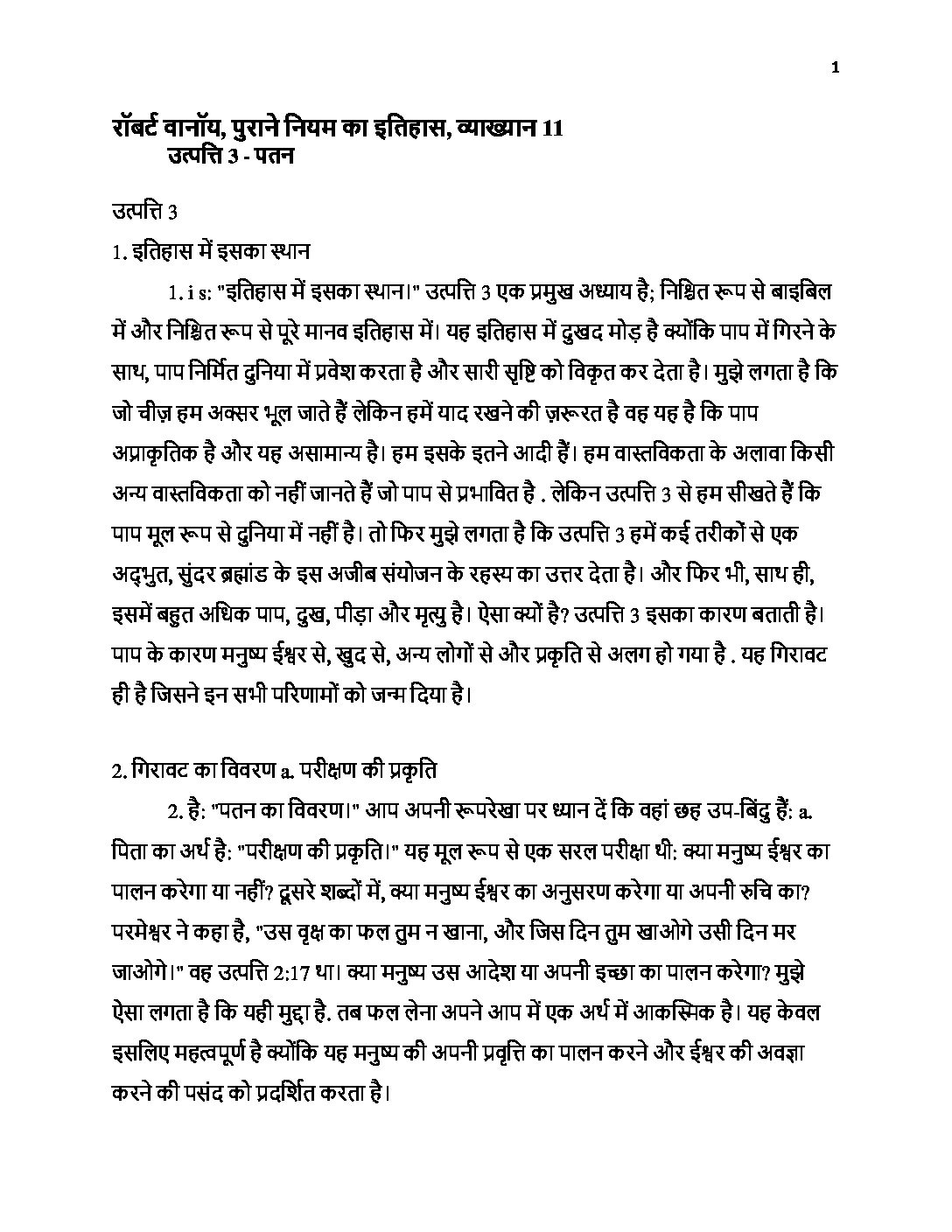 1

रॉबर्ट वानॉय, पुराने नियम का इतिहास, व्याख्यान 11
उत्पत्ति 3 - पतन

उत्पत्ति 3

1. इतिहास में इसका स्थान

1. i s: "इतिहास में इसका स्थान।" उत्पत्ति 3 एक प्रमुख अध्याय है; निश्चित रूप से बाइबिल में और निश्चित रूप से पूरे मानव इतिहास में। यह इतिहास में दुखद मोड़ है क्योंकि पाप में गिरने के साथ, पाप निर्मित दुनिया में प्रवेश करता है और सारी सृष्टि को विकृत कर देता है। मुझे लगता है कि जो चीज़ हम अक्सर भूल जाते हैं लेकिन हमें याद रखने की ज़रूरत है वह यह है कि पाप अप्राकृतिक है और यह असामान्य है। हम इसके इतने आदी हैं। हम वास्तविकता के अलावा किसी अन्य वास्तविकता को नहीं जानते हैं जो पाप से प्रभावित है . लेकिन उत्पत्ति 3 से हम सीखते हैं कि पाप मूल रूप से दुनिया में नहीं है। तो फिर मुझे लगता है कि उत्पत्ति 3 हमें कई तरीकों से एक अद्भुत, सुंदर ब्रह्मांड के इस अजीब संयोजन के रहस्य का उत्तर देता है। और फिर भी, साथ ही, इसमें बहुत अधिक पाप, दुख, पीड़ा और मृत्यु है। ऐसा क्यों है? उत्पत्ति 3 इसका कारण बताती है। पाप के कारण मनुष्य ईश्वर से, खुद से, अन्य लोगों से और प्रकृति से अलग हो गया है . यह गिरावट ही है जिसने इन सभी परिणामों को जन्म दिया है।

2. गिरावट का विवरण a. परीक्षण की प्रकृति

2. है: "पतन का विवरण।" आप अपनी रूपरेखा पर ध्यान दें कि वहां छह उप-बिंदु हैं: a. पिता का अर्थ है: "परीक्षण की प्रकृति।" यह मूल रूप से एक सरल परीक्षा थी: क्या मनुष्य ईश्वर का पालन करेगा या नहीं? दूसरे शब्दों में, क्या मनुष्य ईश्वर का अनुसरण करेगा या अपनी रुचि का? परमेश्वर ने कहा है, "उस वृक्ष का फल तुम न खाना, और जिस दिन तुम खाओगे उसी दिन मर जाओगे।" वह उत्पत्ति 2:17 था। क्या मनुष्य उस आदेश या अपनी इच्छा का पालन करेगा? मुझे ऐसा लगता है कि यही मुद्दा है. तब फल लेना अपने आप में एक अर्थ में आकस्मिक है। यह केवल इसलिए महत्वपूर्ण है क्योंकि यह मनुष्य की अपनी प्रवृत्ति का पालन करने और ईश्वर की अवज्ञा करने की पसंद को प्रदर्शित करता है।